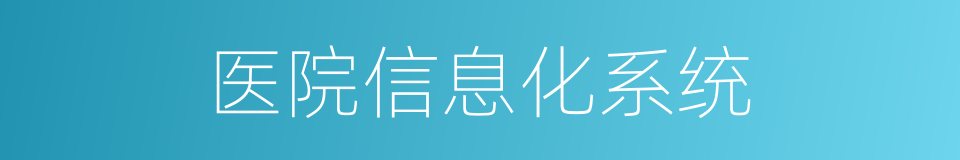 医院信息化系统